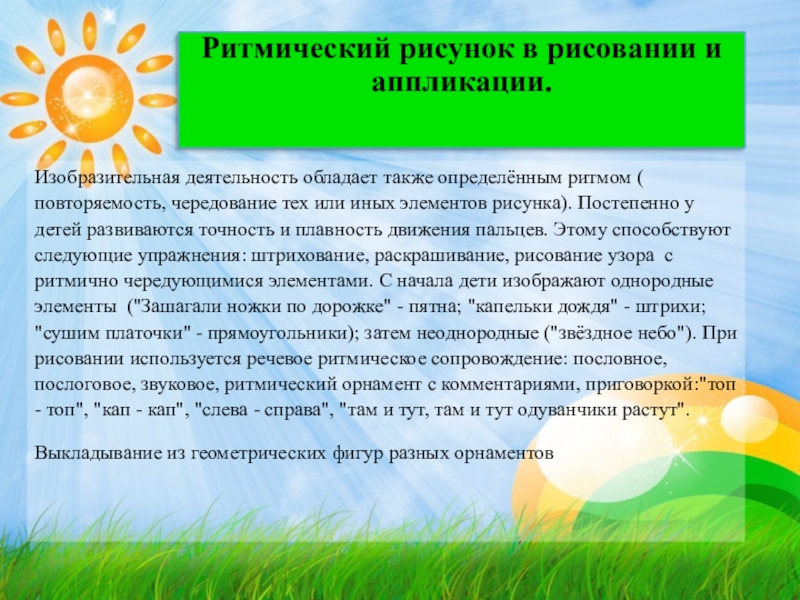 Ритмический рисунок в рисовании и аппликации.

Изобразительная деятельность обладает также определённым ритмом ( повторяемость, чередование тех или иных элементов рисунка). Постепенно у детей развиваются точность и плавность движения пальцев. Этому способствуют следующие упражнения: штрихование, раскрашивание, рисование узора с ритмично чередующимися элементами. С начала дети изображают однородные элементы ("Зашагали ножки по дорожке" - пятна; "капельки дождя" - штрихи; "сушим платочки" - прямоугольники); затем неоднородные ("звёздное небо"). При рисовании используется речевое ритмическое сопровождение: пословное, послоговое, звуковое, ритмический орнамент с комментариями, приговоркой:"топ - топ", "кап - кап", "слева - справа", "там и тут, там и тут одуванчики растут".

Выкладывание из геометрических фигур разных орнаментов